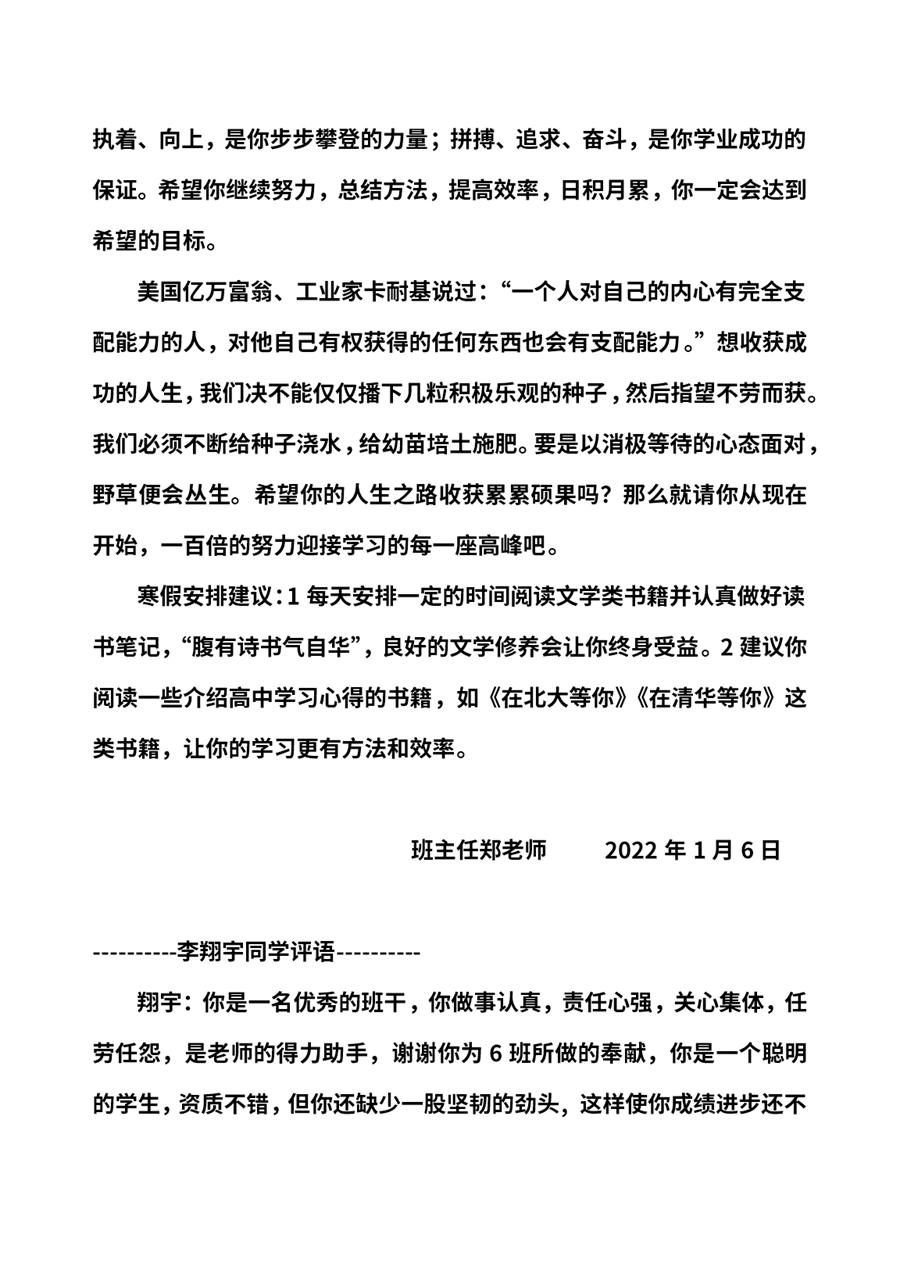 执着、向上，是你步步攀登的力量；拼搏、追求、奋斗，是你学业成功的保证。希望你继续努力，总结方法，提高效率，日积月累，你一定会达到希望的目标。

美国亿万富翁、工业家卡耐基说过：“一个人对自己的内心有完全支配能力的人，对他自己有权获得的任何东西也会有支配能力。”想收获成功的人生，我们决不能仅仅播下几粒积极乐观的种子，然后指望不劳而获。我们必须不断给种子浇水，给幼苗培土施肥。要是以消极等待的心态面对，野草便会丛生。希望你的人生之路收获累累硕果吗？那么就请你从现在开始，一百倍的努力迎接学习的每一座高峰吧。

寒假安排建议：1 每天安排一定的时间阅读文学类书籍并认真做好读书笔记，“腹有诗书气自华”，良好的文学修养会让你终身受益。2 建议你阅读一些介绍高中学习心得的书籍，如《在北大等你》《在清华等你》这类书籍，让你的学习更有方法和效率。

班主任郑老师　　2022 年 1 月 6 日

----------李翔宇同学评语----------

翔宇：你是一名优秀的班干，你做事认真，责任心强，关心集体，任劳任怨，是老师的得力助手，谢谢你为 6 班所做的奉献，你是一个聪明的学生，资质不错，但你还缺少一股坚韧的劲头，这样使你成绩进步还不